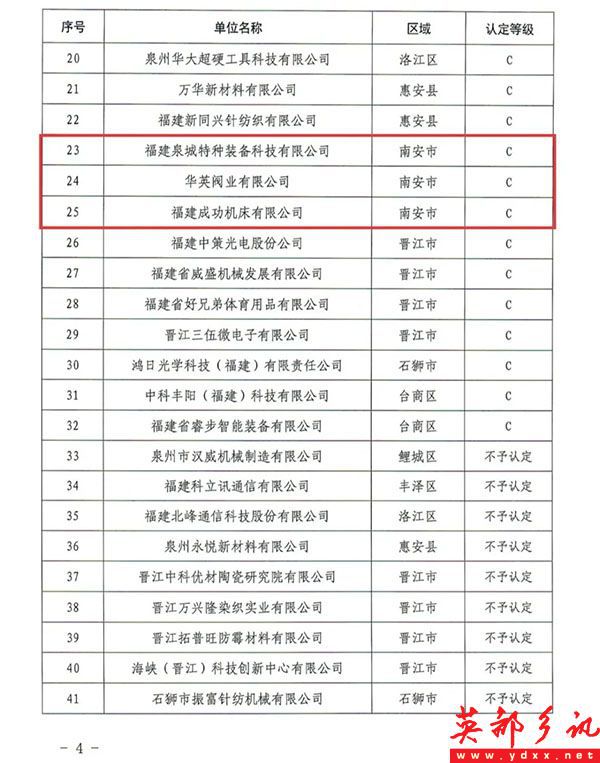 | 序号 | 单位名称 | 区域 | 认定等级 |
|---|---|---|---|
| 20 | 泉州华大超硬工具科技有限公司 | 洛江区 | C |
| 21 | 万华新材料有限公司 | 惠安县 | C |
| 22 | 福建新同兴针纺织有限公司 | 惠安县 | C |
| 23 | 福建泉城特种装备科技有限公司 | 南安市 | C |
| 24 | 华英阀业有限公司 | 南安市 | C |
| 25 | 福建成功机床有限公司 | 南安市 | C |
| 26 | 福建中策光电股份公司 | 晋江市 | C |
| 27 | 福建省威盛机械发展有限公司 | 晋江市 | C |
| 28 | 福建省好兄弟体育用品有限公司 | 晋江市 | C |
| 29 | 晋江三伍微电子有限公司 | 晋江市 | C |
| 30 | 鸿日光学科技（福建）有限责任公司 | 石狮市 | C |
| 31 | 中科丰阳（福建）科技有限公司 | 台商区 | C |
| 32 | 福建省睿步智能装备有限公司 | 台商区 | C |
| 33 | 泉州市汉威机械制造有限公司 | 鲤城区 | 不予认定 |
| 34 | 福建科立讯通信有限公司 | 丰泽区 | 不予认定 |
| 35 | 福建北峰通信科技股份有限公司 | 洛江区 | 不予认定 |
| 36 | 泉州永悦新材料有限公司 | 惠安县 | 不予认定 |
| 37 | 晋江中科优材陶瓷研究院有限公司 | 晋江市 | 不予认定 |
| 38 | 晋江万兴隆染织实业有限公司 | 晋江市 | 不予认定 |
| 39 | 晋江拓普旺防霉材料有限公司 | 晋江市 | 不予认定 |
| 40 | 海峡（晋江）科技创新中心有限公司 | 晋江市 | 不予认定 |
| 41 | 石狮市振富针纺机械有限公司 | 石狮市 | 不予认定 |

— 4 —

英都乡讯
www.ydxx.net